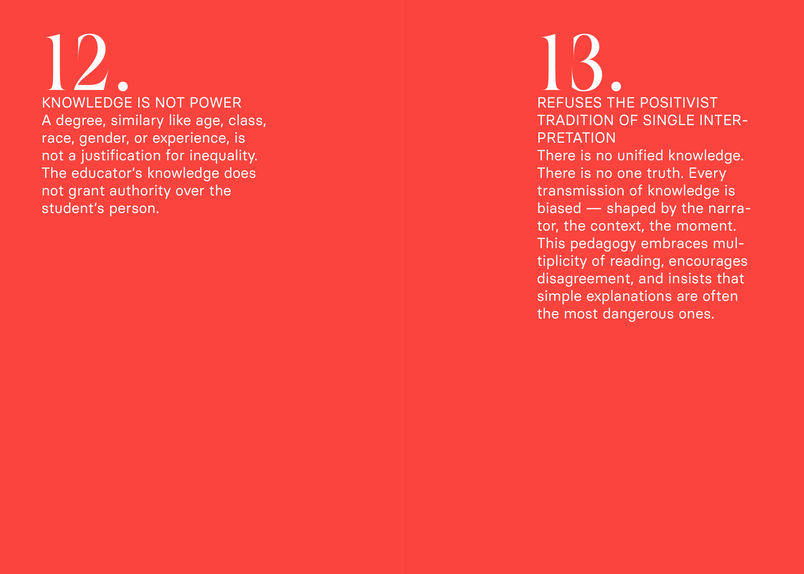 12.
KNOWLEDGE IS NOT POWER
A degree, similary like age, class, race, gender, or experience, is not a justification for inequality. The educator's knowledge does not grant authority over the student's person.

13.
REFUSES THE POSITIVIST TRADITION OF SINGLE INTERPRETATION
There is no unified knowledge. There is no one truth. Every transmission of knowledge is biased — shaped by the narrator, the context, the moment. This pedagogy embraces multiplicity of reading, encourages disagreement, and insists that simple explanations are often the most dangerous ones.